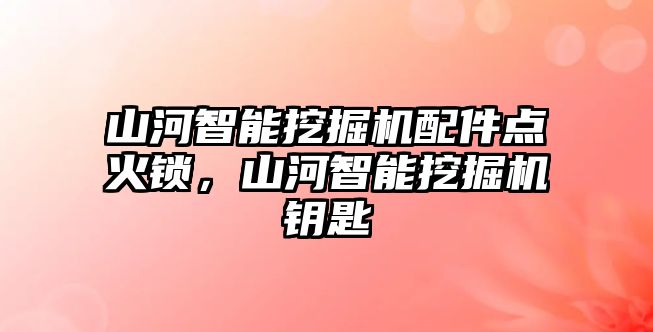 山河智能挖掘机配件点火锁，山河智能挖掘机钥匙